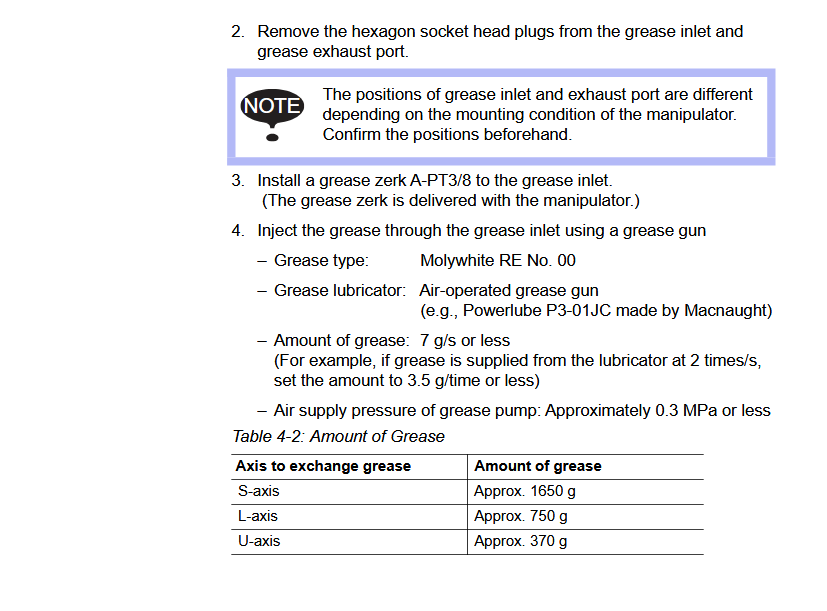 2. Remove the hexagon socket head plugs from the grease inlet and grease exhaust port.

NOTE

The positions of grease inlet and exhaust port are different depending on the mounting condition of the manipulator. Confirm the positions beforehand.

3. Install a grease zerk A-PT3/8 to the grease inlet. (The grease zerk is delivered with the manipulator.)

4. Inject the grease through the grease inlet using a grease gun

– Grease type: Molywhite RE No. 00

– Grease lubricator: Air-operated grease gun (e.g., Powerlube P3-01JC made by Macnaught)

– Amount of grease: 7 g/s or less (For example, if grease is supplied from the lubricator at 2 times/s, set the amount to 3.5 g/time or less)

– Air supply pressure of grease pump: Approximately 0.3 MPa or less

Table 4-2: Amount of Grease

| Axis to exchange grease | Amount of grease |
|---|---|
| S-axis | Approx. 1650 g |
| L-axis | Approx. 750 g |
| U-axis | Approx. 370 g |